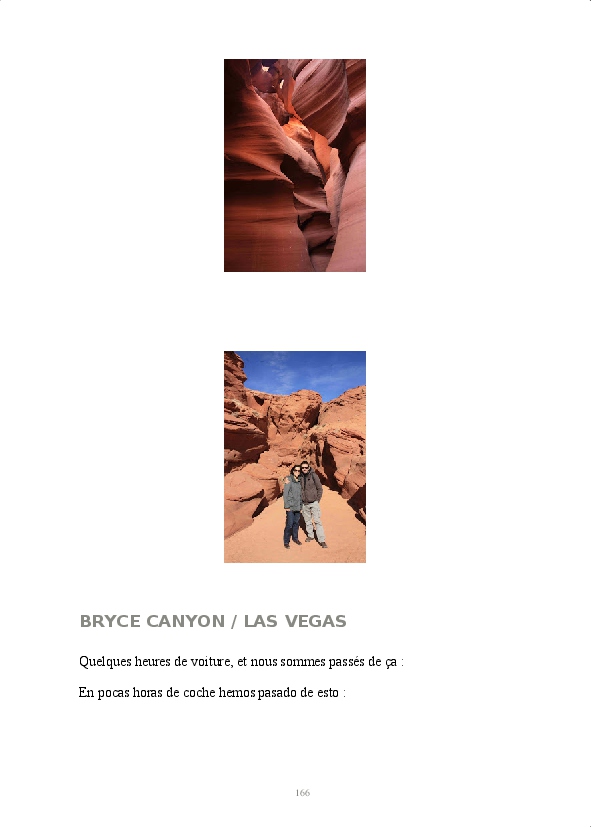 BRYCE CANYON / LAS VEGAS

Quelques heures de voiture, et nous sommes passés de ça :

En pocas horas de coche hemos pasado de esto :

166